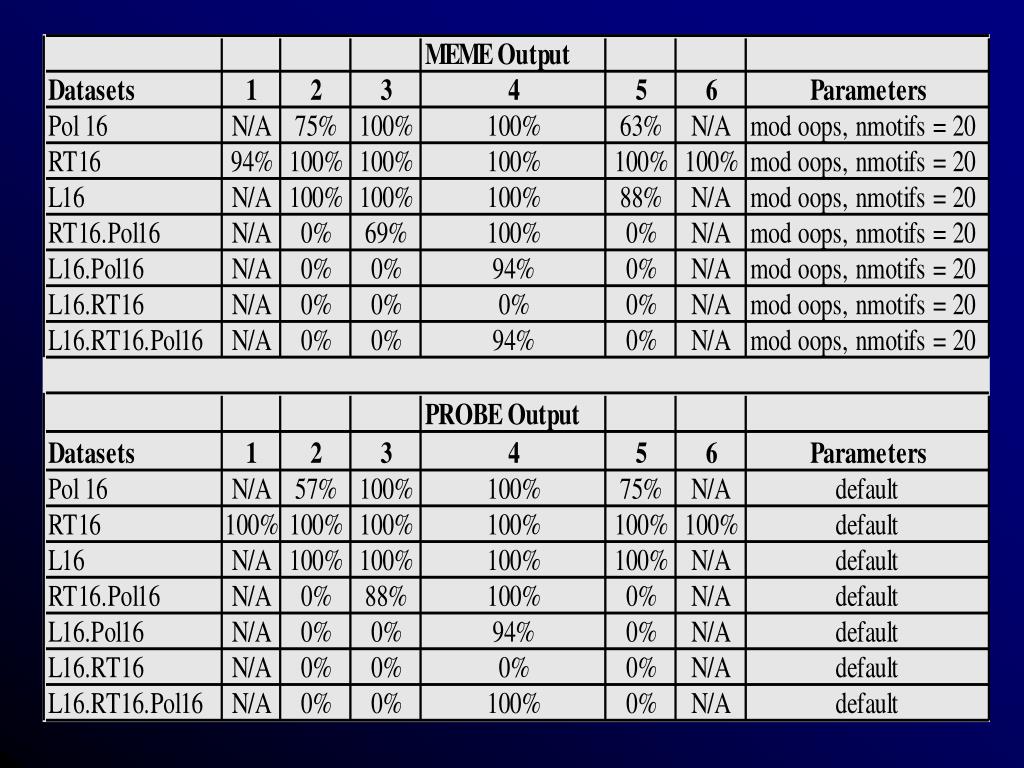 | | | | | MEME Output | | | |
|---|---|---|---|---|---|---|---|
| Datasets | 1 | 2 | 3 | 4 | 5 | 6 | Parameters |
| Pol 16 | N/A | 75% | 100% | 100% | 63% | N/A | mod oops, nmotifs = 20 |
| RT16 | 94% | 100% | 100% | 100% | 100% | 100% | mod oops, nmotifs = 20 |
| L16 | N/A | 100% | 100% | 100% | 88% | N/A | mod oops, nmotifs = 20 |
| RT16.Pol16 | N/A | 0% | 69% | 100% | 0% | N/A | mod oops, nmotifs = 20 |
| L16.Pol16 | N/A | 0% | 0% | 94% | 0% | N/A | mod oops, nmotifs = 20 |
| L16.RT16 | N/A | 0% | 0% | 0% | 0% | N/A | mod oops, nmotifs = 20 |
| L16.RT16.Pol16 | N/A | 0% | 0% | 94% | 0% | N/A | mod oops, nmotifs = 20 |

| | | | | PROBE Output | | | |
|---|---|---|---|---|---|---|---|
| Datasets | 1 | 2 | 3 | 4 | 5 | 6 | Parameters |
| Pol 16 | N/A | 57% | 100% | 100% | 75% | N/A | default |
| RT16 | 100% | 100% | 100% | 100% | 100% | 100% | default |
| L16 | N/A | 100% | 100% | 100% | 100% | N/A | default |
| RT16.Pol16 | N/A | 0% | 88% | 100% | 0% | N/A | default |
| L16.Pol16 | N/A | 0% | 0% | 94% | 0% | N/A | default |
| L16.RT16 | N/A | 0% | 0% | 0% | 0% | N/A | default |
| L16.RT16.Pol16 | N/A | 0% | 0% | 100% | 0% | N/A | default |